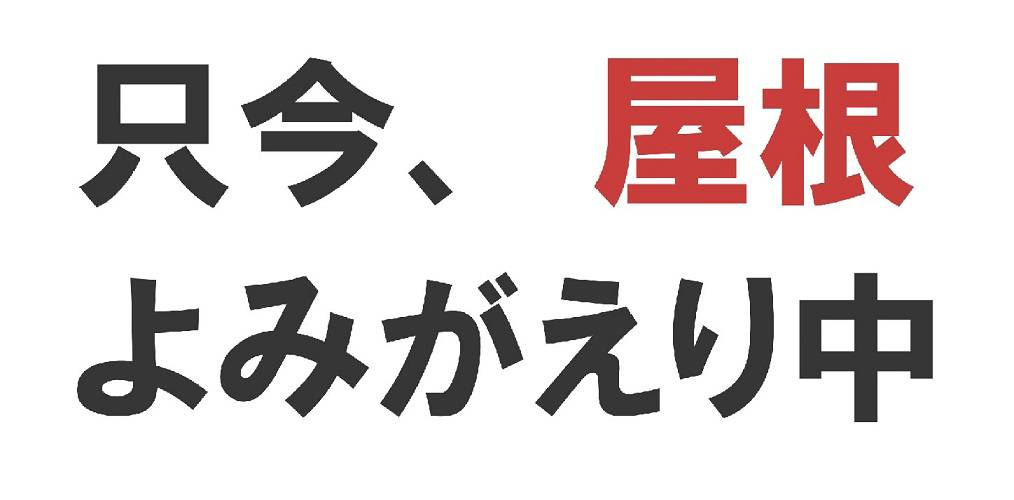 只今、屋根
よみがえり中